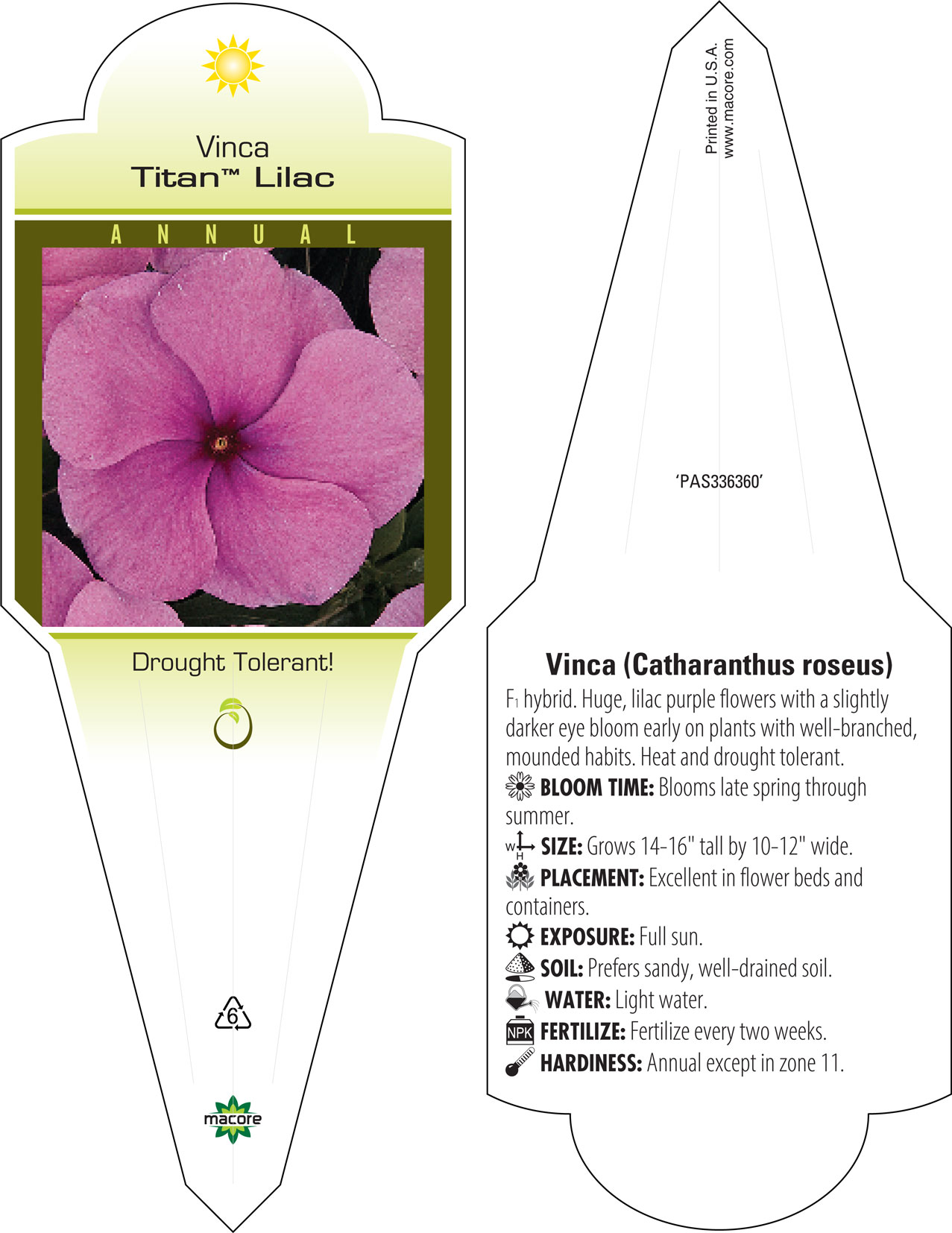 Vinca
Titan™ Lilac

ANNUAL

Drought Tolerant!

6

macore

Printed in U.S.A.
www.macore.com

'PAS336360'

Vinca (Catharanthus roseus)

F1 hybrid. Huge, lilac purple flowers with a slightly darker eye bloom early on plants with well-branched, mounded habits. Heat and drought tolerant.

BLOOM TIME: Blooms late spring through summer.

W H SIZE: Grows 14-16" tall by 10-12" wide.

PLACEMENT: Excellent in flower beds and containers.

EXPOSURE: Full sun.

SOIL: Prefers sandy, well-drained soil.

WATER: Light water.

NPK FERTILIZE: Fertilize every two weeks.

HARDINESS: Annual except in zone 11.